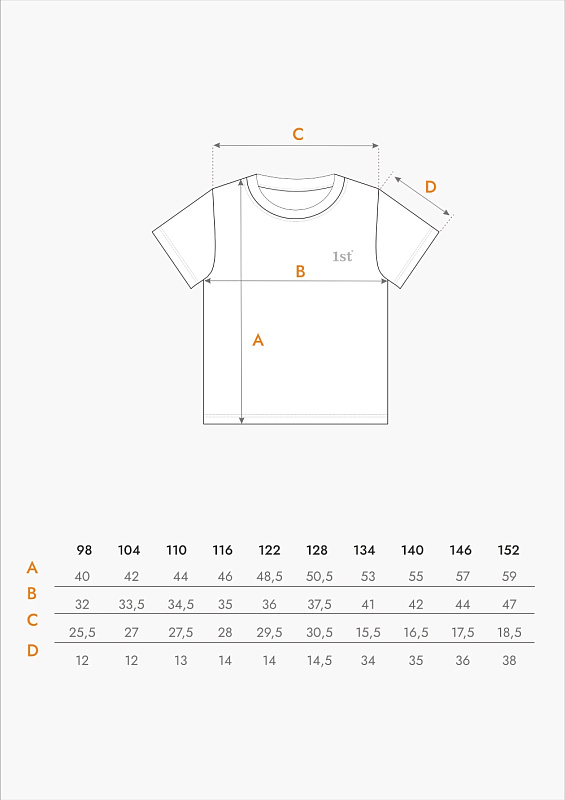 C

D

1st

B

A

| | 98 | 104 | 110 | 116 | 122 | 128 | 134 | 140 | 146 | 152 |
|---|---|---|---|---|---|---|---|---|---|---|
| A | 40 | 42 | 44 | 46 | 48,5 | 50,5 | 53 | 55 | 57 | 59 |
| B | 32 | 33,5 | 34,5 | 35 | 36 | 37,5 | 41 | 42 | 44 | 47 |
| C | 25,5 | 27 | 27,5 | 28 | 29,5 | 30,5 | 15,5 | 16,5 | 17,5 | 18,5 |
| D | 12 | 12 | 13 | 14 | 14 | 14,5 | 34 | 35 | 36 | 38 |